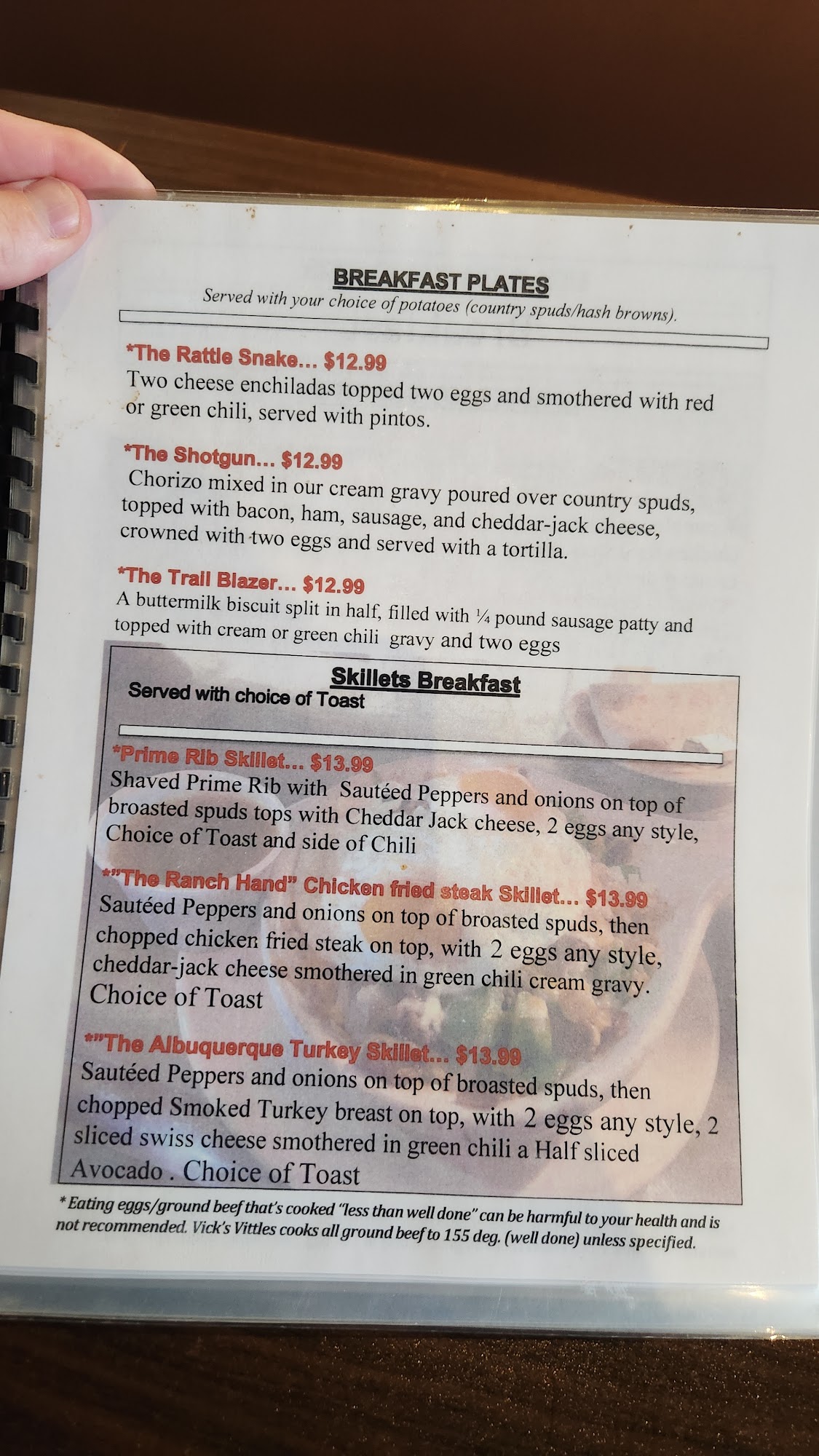 BREAKFAST PLATES
Served with your choice of potatoes (country spuds/hash browns).

*The Rattle Snake... $12.99
Two cheese enchiladas topped two eggs and smothered with red or green chili, served with pintos.

*The Shotgun... $12.99
Chorizo mixed in our cream gravy poured over country spuds, topped with bacon, ham, sausage, and cheddar-jack cheese, crowned with two eggs and served with a tortilla.

*The Trail Blazer... $12.99
A buttermilk biscuit split in half, filled with ¼ pound sausage patty and topped with cream or green chili gravy and two eggs

Skillets Breakfast
Served with choice of Toast

*Prime Rib Skillet... $13.99
Shaved Prime Rib with Sautéed Peppers and onions on top of broasted spuds tops with Cheddar Jack cheese, 2 eggs any style, Choice of Toast and side of Chili

*"The Ranch Hand" Chicken fried steak Skillet... $13.99
Sautéed Peppers and onions on top of broasted spuds, then chopped chicken fried steak on top, with 2 eggs any style, cheddar-jack cheese smothered in green chili cream gravy. Choice of Toast

*"The Albuquerque Turkey Skillet... $13.99
Sautéed Peppers and onions on top of broasted spuds, then chopped Smoked Turkey breast on top, with 2 eggs any style, 2 sliced swiss cheese smothered in green chili a Half sliced Avocado . Choice of Toast

* Eating eggs/ground beef that's cooked "less than well done" can be harmful to your health and is not recommended. Vick's Vittles cooks all ground beef to 155 deg. (well done) unless specified.